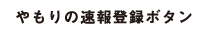 やもりの速報登録ボタン